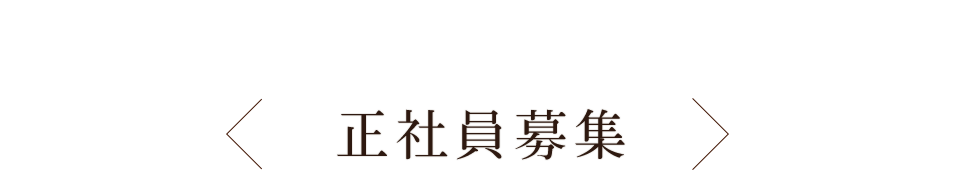 正社員募集